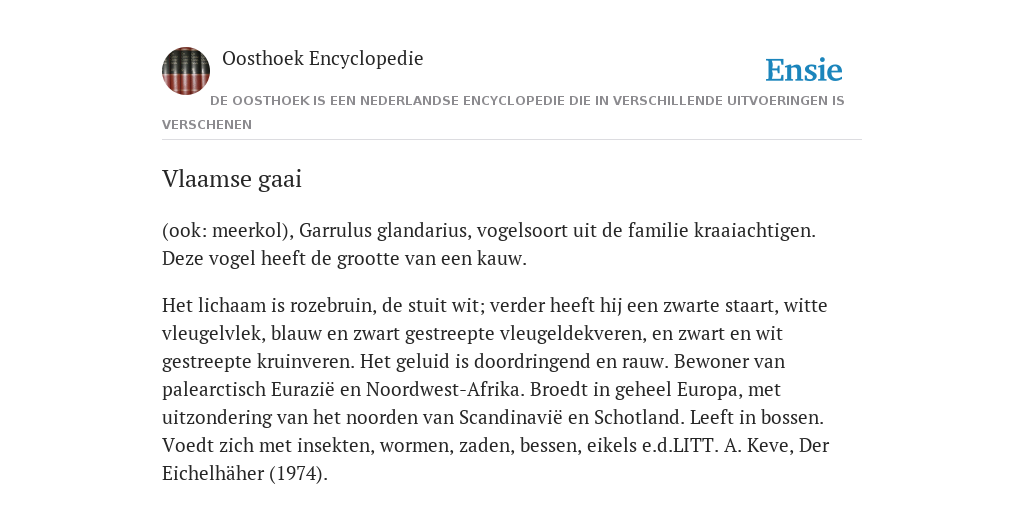 Oosthoek Encyclopedie

Ensie

DE OOSTHOEK IS EEN NEDERLANDSE ENCYCLOPEDIE DIE IN VERSCHILLENDE UITVOERINGEN IS VERSCHENEN

Vlaamse gaai

(ook: meerkol), Garrulus glandarius, vogelsoort uit de familie kraaiachtigen. Deze vogel heeft de grootte van een kauw.

Het lichaam is rozebruin, de stuit wit; verder heeft hij een zwarte staart, witte vleugelvlek, blauw en zwart gestreepte vleugeldekveren, en zwart en wit gestreepte kruinveren. Het geluid is doordringend en rauw. Bewoner van palearctisch Eurazië en Noordwest-Afrika. Broedt in geheel Europa, met uitzondering van het noorden van Scandinavië en Schotland. Leeft in bossen. Voedt zich met insekten, wormen, zaden, bessen, eikels e.d.LITT. A. Keve, Der Eichelhäher (1974).